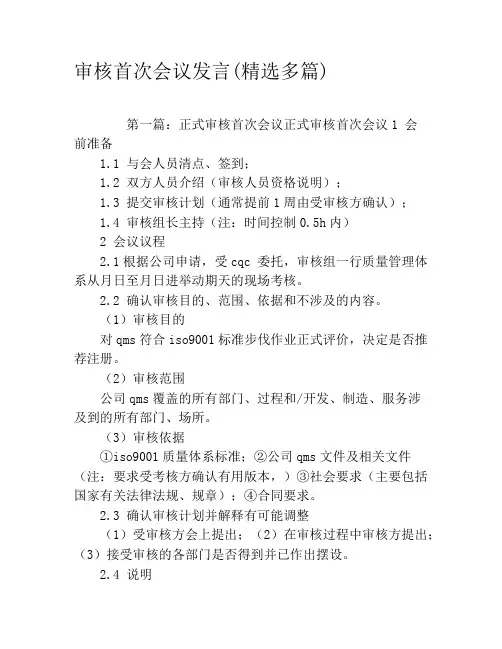 审核首次会议发言(精选多篇)

第一篇：正式审核首次会议正式审核首次会议 1 会前准备

1.1 与会人员清点、签到；

1.2 双方人员介绍（审核人员资格说明）；

1.3 提交审核计划（通常提前 1 周由受审核方确认）；

1.4 审核组长主持（注：时间控制 0.5h 内）

2 会议议程

2.1 根据公司申请，受 cqc 委托，审核组一行质量管理体系从月日至月日进举动期天的现场考核。

2.2 确认审核目的、范围、依据和不涉及的内容。

（1）审核目的

对 qms 符合 iso9001 标准步伐作业正式评价，决定是否推荐注册。

（2）审核范围

公司 qms 覆盖的所有部门、过程和/开发、制造、服务涉及到的所有部门、场所。

（3）审核依据

①iso9001 质量体系标准；②公司 qms 文件及相关文件（注：要求受考核方确认有用版本，）③社会要求（主要包括国家有关法律法规、规章）；④合同要求。

2.3 确认审核计划并解释有可能调整

（1）受审核方会上提出；（2）在审核过程中审核方提出；（3）接受审核的各部门是否得到并已作出摆设。

2.4 说明